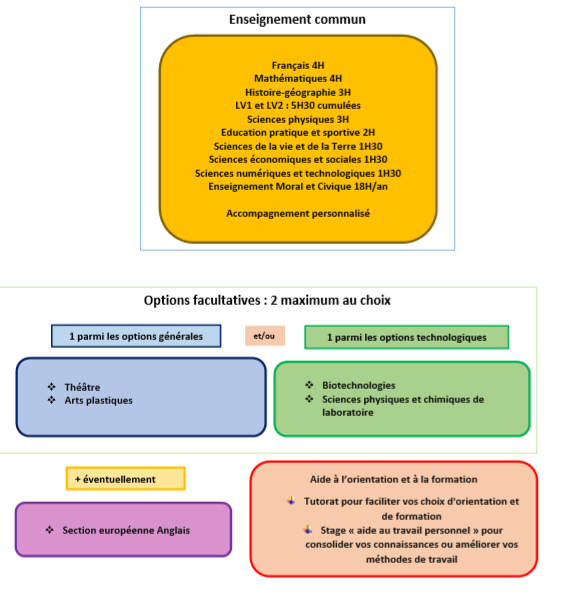 Enseignement commun

Français 4H
Mathématiques 4H
Histoire-géographie 3H
LV1 et LV2 : 5H30 cumulées
Sciences physiques 3H
Education pratique et sportive 2H
Sciences de la vie et de la Terre 1H30
Sciences économiques et sociales 1H30
Sciences numériques et technologiques 1H30
Enseignement Moral et Civique 18H/an

Accompagnement personnalisé

Options facultatives : 2 maximum au choix

1 parmi les options générales

et/ou

1 parmi les options technologiques

❖ Théâtre
❖ Arts plastiques

❖ Biotechnologies
❖ Sciences physiques et chimiques de laboratoire

+ éventuellement

❖ Section européenne Anglais

Aide à l'orientation et à la formation

Tutorat pour faciliter vos choix d'orientation et de formation

Stage « aide au travail personnel » pour consolider vos connaissances ou améliorer vos méthodes de travail